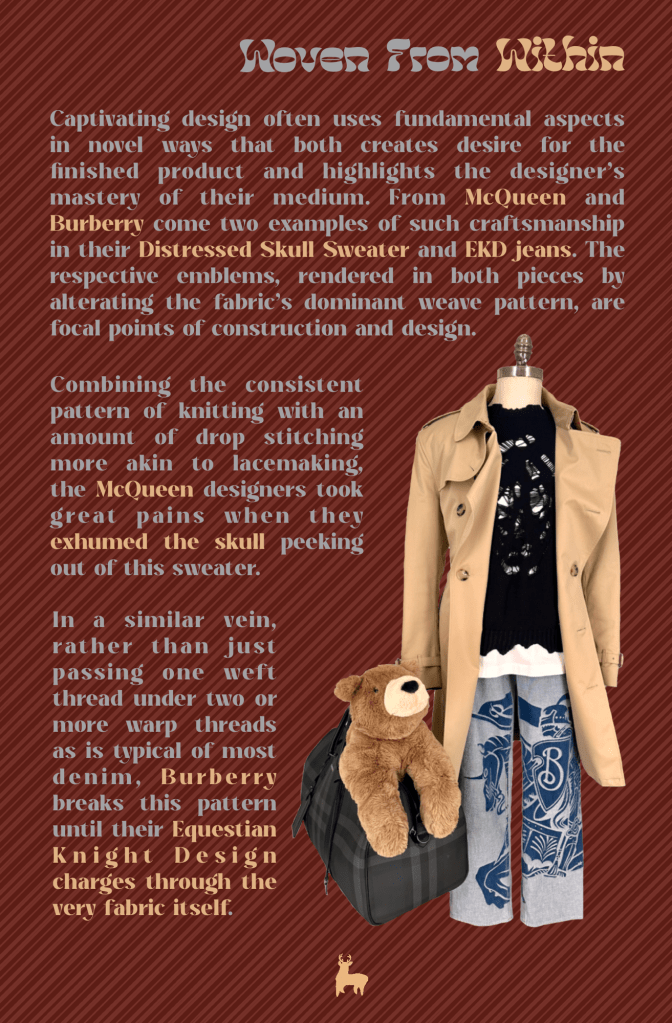 Woven From Within

Captivating design often uses fundamental aspects in novel ways that both creates desire for the finished product and highlights the designer's mastery of their medium. From McQueen and Burberry come two examples of such craftsmanship in their Distressed Skull Sweater and EKD jeans. The respective emblems, rendered in both pieces by alterating the fabric's dominant weave pattern, are focal points of construction and design.

Combining the consistent pattern of knitting with an amount of drop stitching more akin to lacemaking, the McQueen designers took great pains when they exhumed the skull peeking out of this sweater.

In a similar vein, rather than just passing one weft thread under two or more warp threads as is typical of most denim, Burberry breaks this pattern until their Equestian Knight Design charges through the very fabric itself.